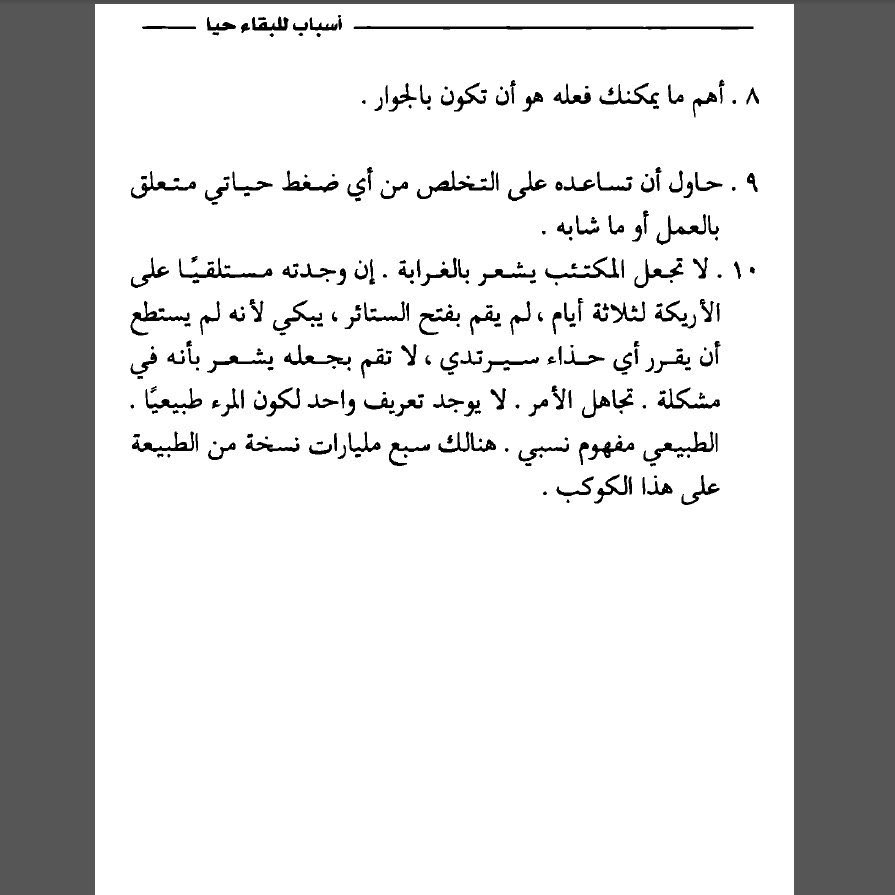 أسباب للبقاء حيا

٨ . أهم ما يمكنك فعله هو أن تكون بالجوار .

٩ . حاول أن تساعده على التخلص من أي ضغط حياتي متعلق بالعمل أو ما شابه .

١٠ . لا تجعل المكتئب يشعر بالغرابة . إن وجدته مستلقيًا على الأريكة لثلاثة أيام ، لم يقم بفتح الستائر ، يبكي لأنه لم يستطع أن يقرر أي حذاء سيرتدي ، لا تقم بجعله يشعر بأنه في مشكلة . تجاهل الأمر . لا يوجد تعريف واحد لكون المرء طبيعيًا . الطبيعي مفهوم نسبي . هنالك سبع مليارات نسخة من الطبيعة على هذا الكوكب .